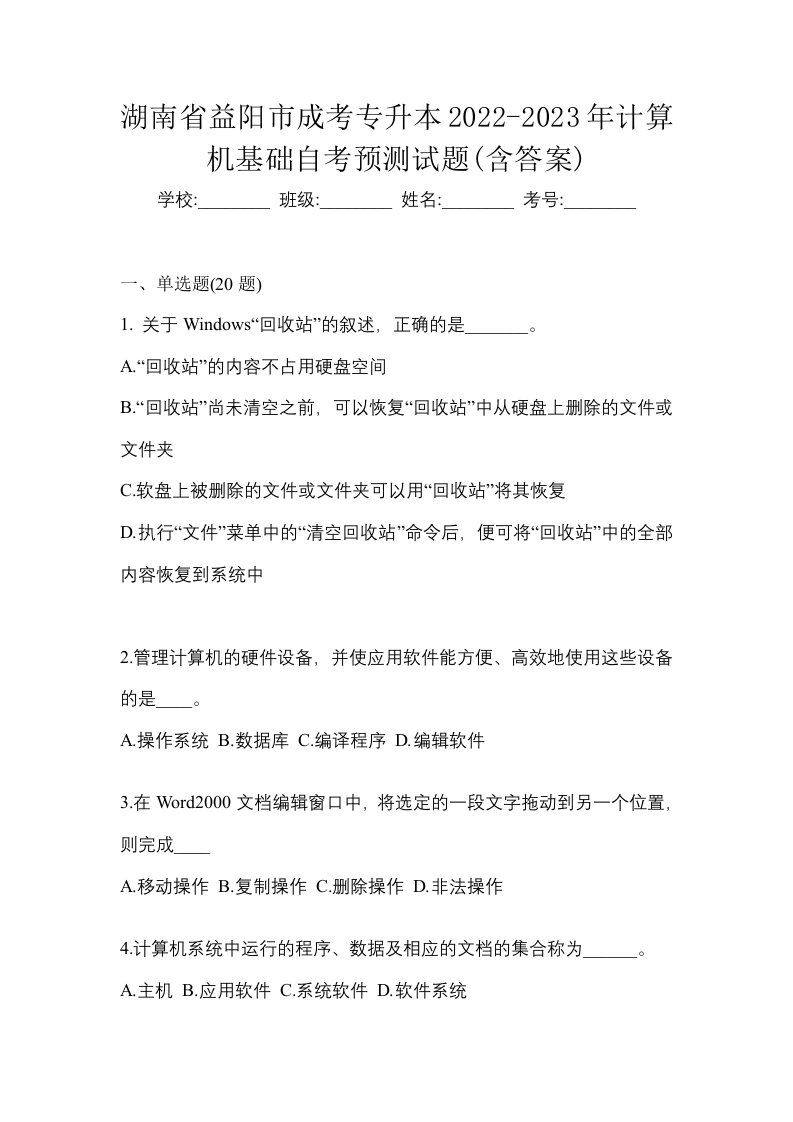 湖南省益阳市成考专升本2022-2023年计算机基础自考预测试题(含答案)

学校:________ 班级:________ 姓名:________ 考号:________

一、单选题(20 题)

1. 关于 Windows“回收站”的叙述，正确的是_______。

A.“回收站”的内容不占用硬盘空间

B.“回收站”尚未清空之前，可以恢复“回收站”中从硬盘上删除的文件或文件夹

C.软盘上被删除的文件或文件夹可以用“回收站”将其恢复

D.执行“文件”菜单中的“清空回收站”命令后，便可将“回收站”中的全部内容恢复到系统中

2.管理计算机的硬件设备，并使应用软件能方便、高效地使用这些设备的是____。

A.操作系统 B.数据库 C.编译程序 D.编辑软件

3.在 Word2000 文档编辑窗口中，将选定的一段文字拖动到另一个位置，则完成____

A.移动操作 B.复制操作 C.删除操作 D.非法操作

4.计算机系统中运行的程序、数据及相应的文档的集合称为______。

A.主机 B.应用软件 C.系统软件 D.软件系统